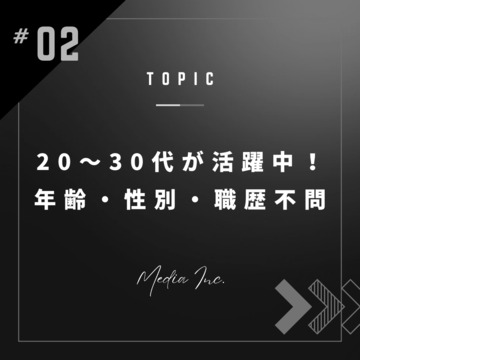 # 02

TOPIC

20～30代が活躍中！
年齢・性別・職歴不問

Media Inc.